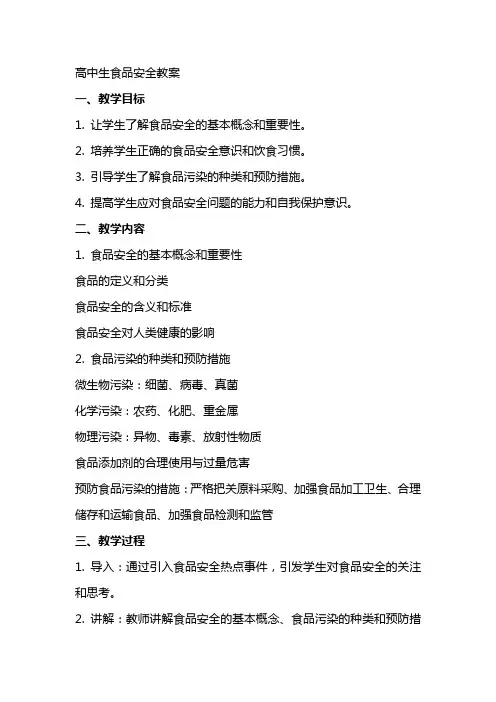 高中生食品安全教案

一、教学目标

1. 让学生了解食品安全的基本概念和重要性。

2. 培养学生正确的食品安全意识和饮食习惯。

3. 引导学生了解食品污染的种类和预防措施。

4. 提高学生应对食品安全问题的能力和自我保护意识。

二、教学内容

1. 食品安全的基本概念和重要性

食品的定义和分类

食品安全的含义和标准

食品安全对人类健康的影响

2. 食品污染的种类和预防措施

微生物污染：细菌、病毒、真菌

化学污染：农药、化肥、重金属

物理污染：异物、毒素、放射性物质

食品添加剂的合理使用与过量危害

预防食品污染的措施：严格把关原料采购、加强食品加工卫生、合理储存和运输食品、加强食品检测和监管

三、教学过程

1. 导入：通过引入食品安全热点事件，引发学生对食品安全的关注和思考。

2. 讲解：教师讲解食品安全的基本概念、食品污染的种类和预防措